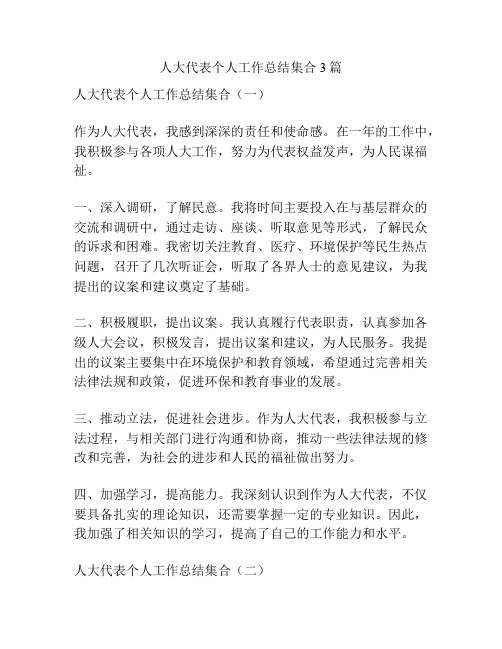 人大代表个人工作总结集合 3 篇

人大代表个人工作总结集合（一）

作为人大代表，我感到深深的责任和使命感。在一年的工作中，我积极参与各项人大工作，努力为代表权益发声，为人民谋福祉。

一、深入调研，了解民意。我将时间主要投入在与基层群众的交流和调研中，通过走访、座谈、听取意见等形式，了解民众的诉求和困难。我密切关注教育、医疗、环境保护等民生热点问题，召开了几次听证会，听取了各界人士的意见建议，为我提出的议案和建议奠定了基础。

二、积极履职，提出议案。我认真履行代表职责，认真参加各级人大会议，积极发言，提出议案和建议，为人民服务。我提出的议案主要集中在环境保护和教育领域，希望通过完善相关法律法规和政策，促进环保和教育事业的发展。

三、推动立法，促进社会进步。作为人大代表，我积极参与立法过程，与相关部门进行沟通和协商，推动一些法律法规的修改和完善，为社会的进步和人民的福祉做出努力。

四、加强学习，提高能力。我深刻认识到作为人大代表，不仅要具备扎实的理论知识，还需要掌握一定的专业知识。因此，我加强了相关知识的学习，提高了自己的工作能力和水平。

人大代表个人工作总结集合（二）